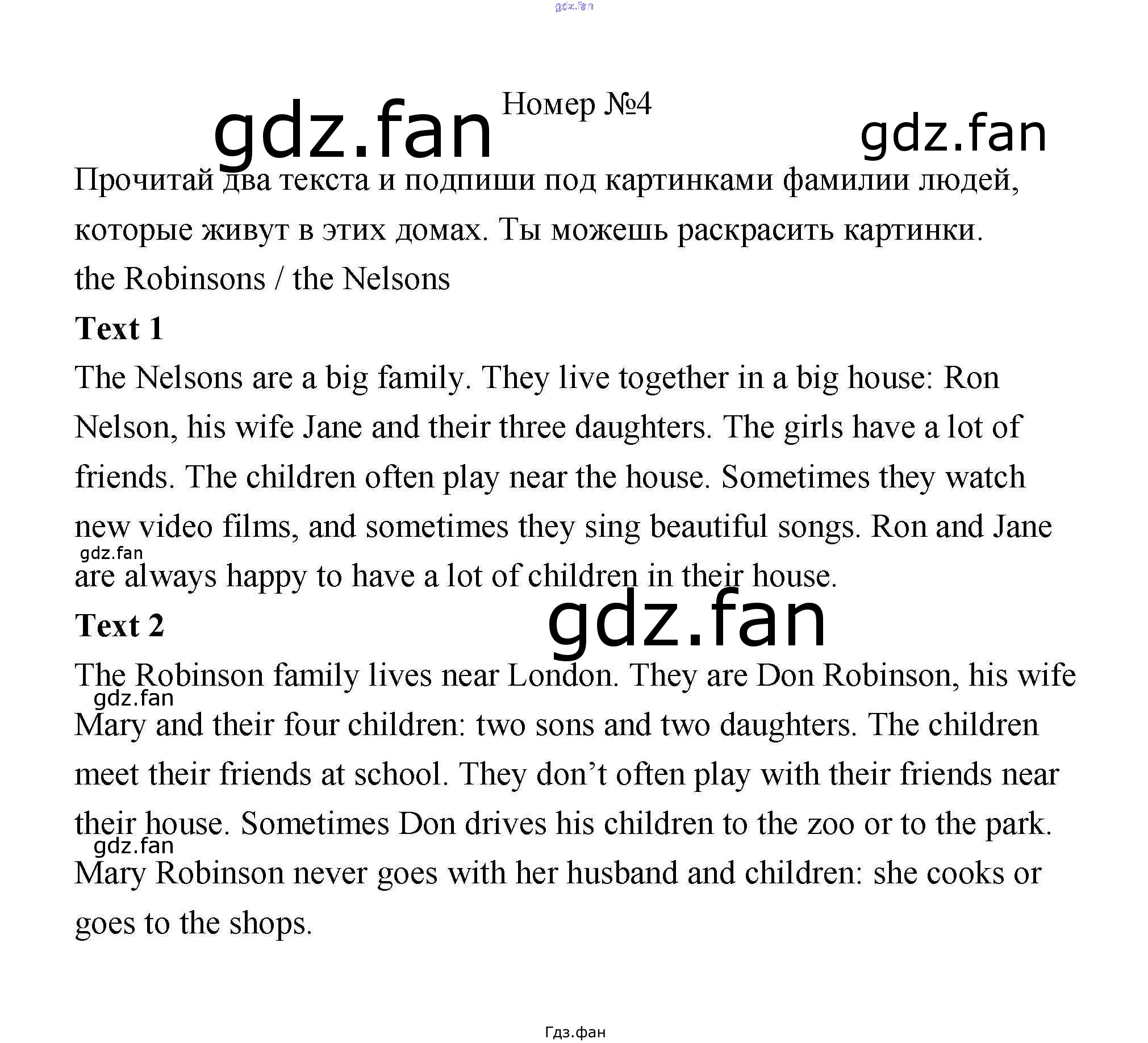 Номер №4

Прочитай два текста и подпиши под картинками фамилии людей, которые живут в этих домах. Ты можешь раскрасить картинки.

the Robinsons / the Nelsons

Text 1

The Nelsons are a big family. They live together in a big house: Ron Nelson, his wife Jane and their three daughters. The girls have a lot of friends. The children often play near the house. Sometimes they watch new video films, and sometimes they sing beautiful songs. Ron and Jane are always happy to have a lot of children in their house.

Text 2

The Robinson family lives near London. They are Don Robinson, his wife Mary and their four children: two sons and two daughters. The children meet their friends at school. They don't often play with their friends near their house. Sometimes Don drives his children to the zoo or to the park. Mary Robinson never goes with her husband and children: she cooks or goes to the shops.

Гдз.фан

gdz.fan